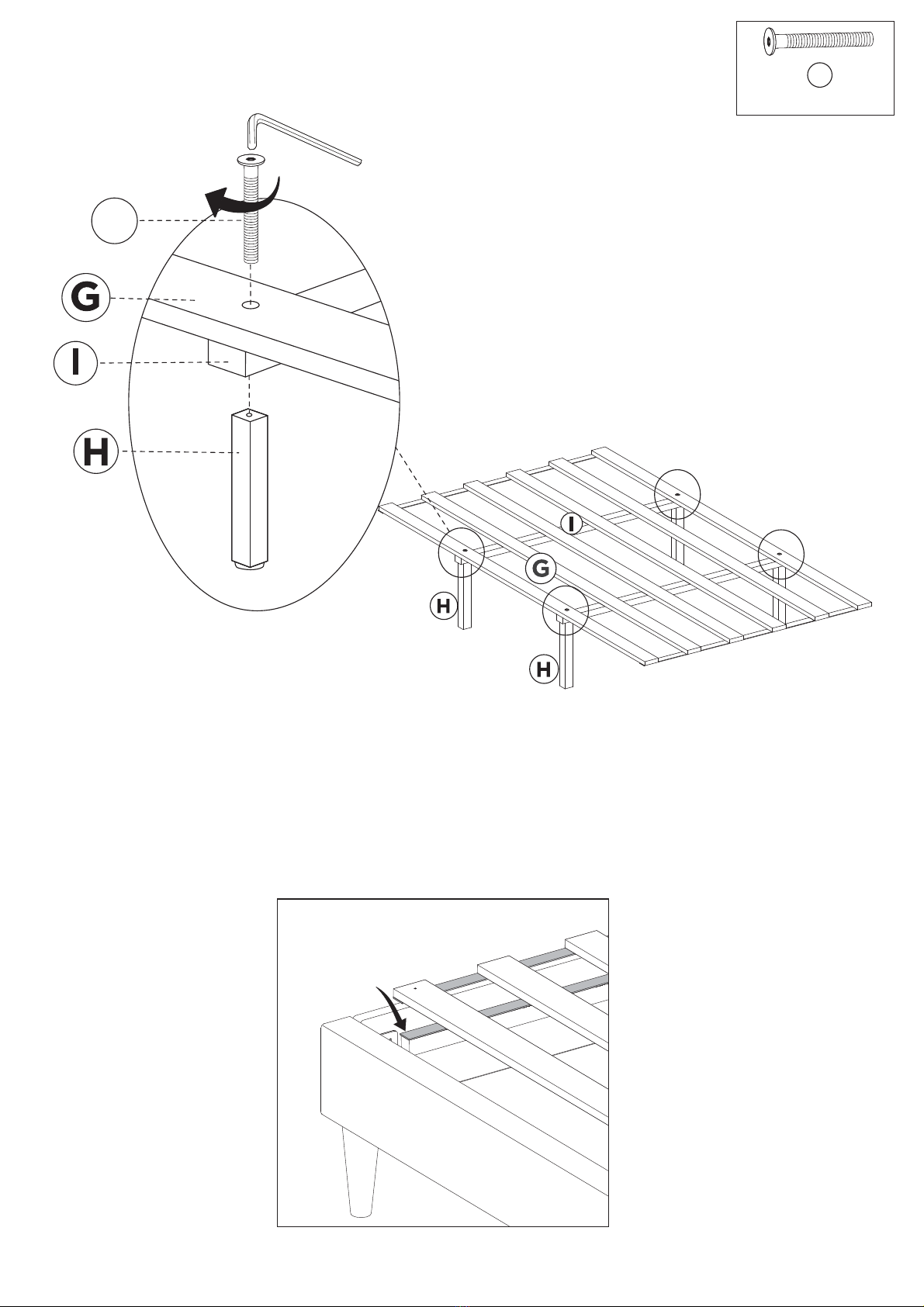 G

I

H

I

G

H

H